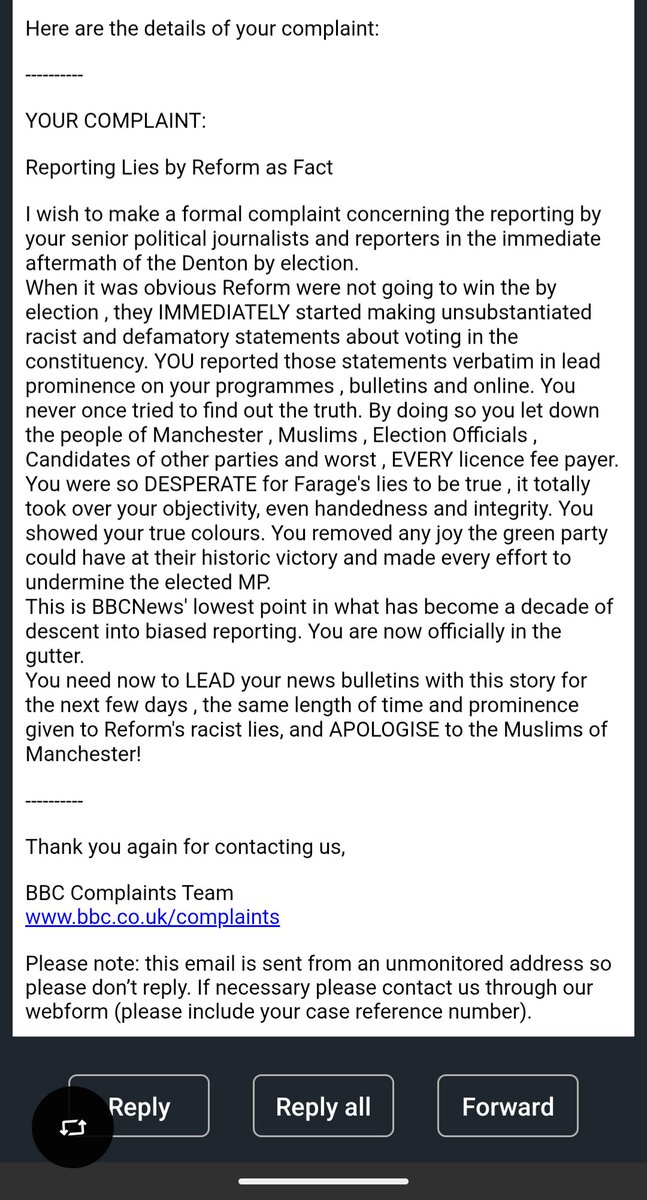 Here are the details of your complaint:

----------

YOUR COMPLAINT:

Reporting Lies by Reform as Fact

I wish to make a formal complaint concerning the reporting by your senior political journalists and reporters in the immediate aftermath of the Denton by election.
When it was obvious Reform were not going to win the by election , they IMMEDIATELY started making unsubstantiated racist and defamatory statements about voting in the constituency. YOU reported those statements verbatim in lead prominence on your programmes , bulletins and online. You never once tried to find out the truth. By doing so you let down the people of Manchester , Muslims , Election Officials , Candidates of other parties and worst , EVERY licence fee payer. You were so DESPERATE for Farage's lies to be true , it totally took over your objectivity, even handedness and integrity. You showed your true colours. You removed any joy the green party could have at their historic victory and made every effort to undermine the elected MP.
This is BBCNews' lowest point in what has become a decade of descent into biased reporting. You are now officially in the gutter.
You need now to LEAD your news bulletins with this story for the next few days , the same length of time and prominence given to Reform's racist lies, and APOLOGISE to the Muslims of Manchester!

----------

Thank you again for contacting us,

BBC Complaints Team
www.bbc.co.uk/complaints

Please note: this email is sent from an unmonitored address so please don't reply. If necessary please contact us through our webform (please include your case reference number).

Reply
Reply all
Forward